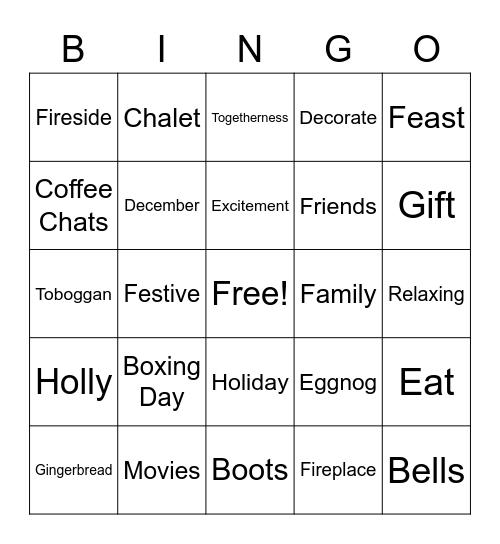 | B | I | N | G | O |
|---|---|---|---|---|
| Fireside | Chalet | Togetherness | Decorate | Feast |
| Coffee Chats | December | Excitement | Friends | Gift |
| Toboggan | Festive | Free! | Family | Relaxing |
| Holly | Boxing Day | Holiday | Eggnog | Eat |
| Gingerbread | Movies | Boots | Fireplace | Bells |